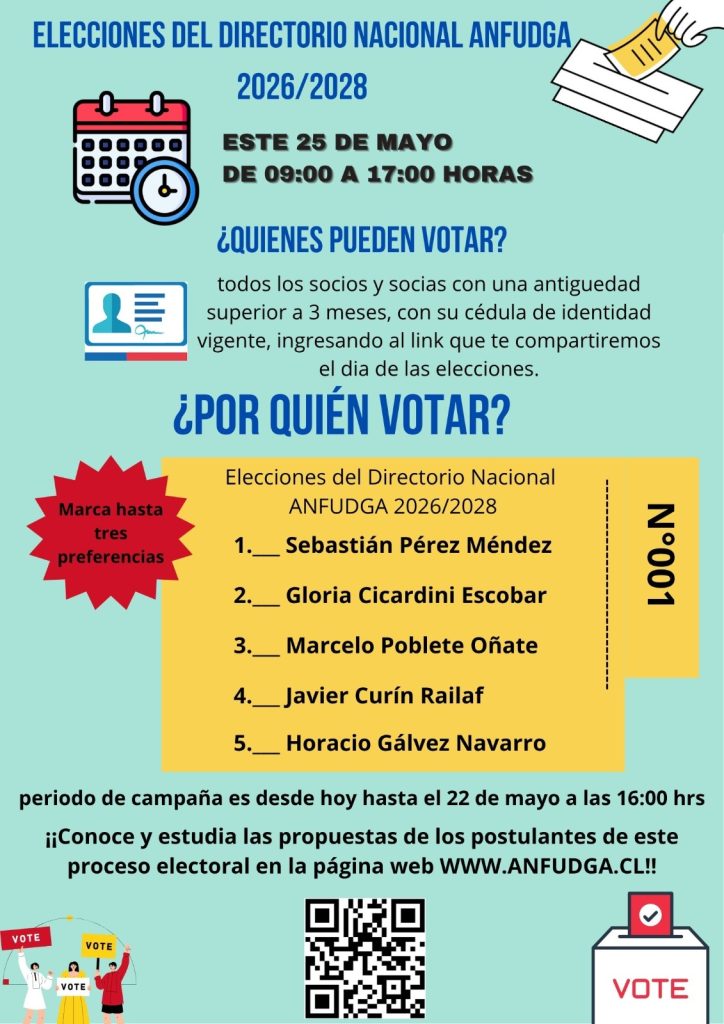 ELECCIONES DEL DIRECTORIO NACIONAL ANFUDGA

2026/2028

ESTE 25 DE MAYO
DE 09:00 A 17:00 HORAS

¿QUIENES PUEDEN VOTAR?

todos los socios y socias con una antiguedad superior a 3 meses, con su cédula de identidad vigente, ingresando al link que te compartiremos el dia de las elecciones.

¿POR QUIÉN VOTAR?

Marca hasta tres preferencias

Elecciones del Directorio Nacional ANFUDGA 2026/2028

1.____ Sebastián Pérez Méndez

2.____ Gloria Cicardini Escobar

3.____ Marcelo Poblete Oñate

4.____ Javier Curín Railaf

5.____ Horacio Gálvez Navarro

N°001

periodo de campaña es desde hoy hasta el 22 de mayo a las 16:00 hrs

¡¡Conoce y estudia las propuestas de los postulantes de este proceso electoral en la página web WWW.ANFUDGA.CL!!

VOTE
VOTE
VOTE

VOTE